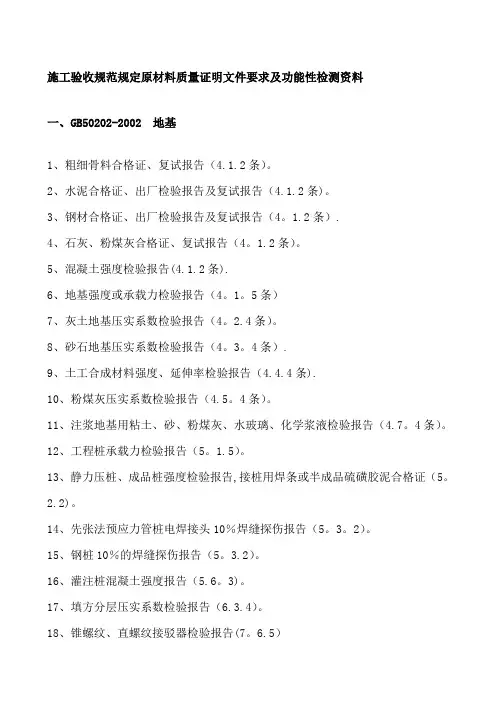 施工验收规范规定原材料质量证明文件要求及功能性检测资料

一、GB50202-2002 地基

1、粗细骨料合格证、复试报告（4.1.2条）。

2、水泥合格证、出厂检验报告及复试报告（4.1.2条）。

3、钢材合格证、出厂检验报告及复试报告（4。1.2条）.

4、石灰、粉煤灰合格证、复试报告（4。1.2条）。

5、混凝土强度检验报告(4.1.2条).

6、地基强度或承载力检验报告（4。1。5条）

7、灰土地基压实系数检验报告（4。2.4条）。

8、砂石地基压实系数检验报告（4。3。4条）.

9、土工合成材料强度、延伸率检验报告（4.4.4条).

10、粉煤灰压实系数检验报告（4.5。4条）。

11、注浆地基用粘土、砂、粉煤灰、水玻璃、化学浆液检验报告（4.7。4条）。

12、工程桩承载力检验报告（5。1.5）。

13、静力压桩、成品桩强度检验报告,接桩用焊条或半成品硫磺胶泥合格证（5。2.2）。

14、先张法预应力管桩电焊接头10%焊缝探伤报告（5。3。2）。

15、钢桩10%的焊缝探伤报告（5。3.2)。

16、灌注桩混凝土强度报告（5.6。3）。

17、填方分层压实系数检验报告（6.3.4）。

18、锥螺纹、直螺纹接驳器检验报告(7。6.5）